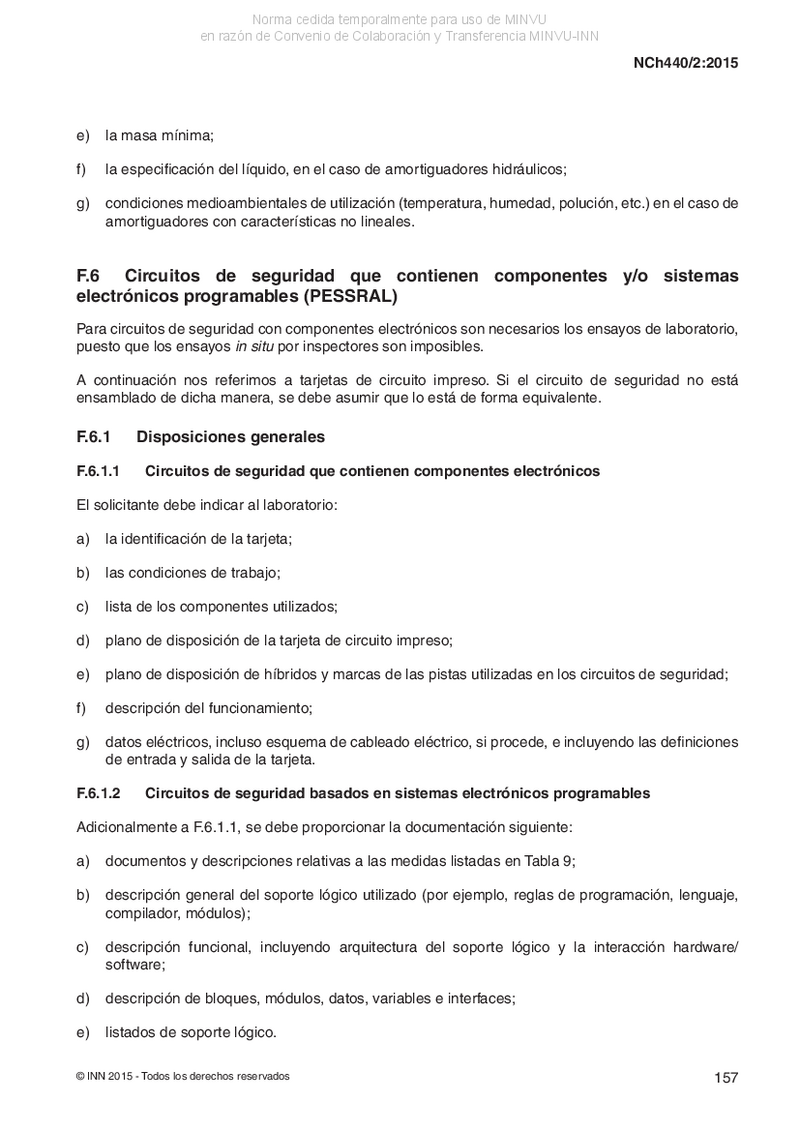 Norma cedida temporalmente para uso de MINVU
en razón de Convenio de Colaboración y Transferencia MINVU-INN

NCh440/2:2015

e) la masa mínima;

f) la especificación del líquido, en el caso de amortiguadores hidráulicos;

g) condiciones medioambientales de utilización (temperatura, humedad, polución, etc.) en el caso de amortiguadores con características no lineales.

F.6 Circuitos de seguridad que contienen componentes y/o sistemas electrónicos programables (PESSRAL)

Para circuitos de seguridad con componentes electrónicos son necesarios los ensayos de laboratorio, puesto que los ensayos in situ por inspectores son imposibles.

A continuación nos referimos a tarjetas de circuito impreso. Si el circuito de seguridad no está ensamblado de dicha manera, se debe asumir que lo está de forma equivalente.

F.6.1 Disposiciones generales

F.6.1.1 Circuitos de seguridad que contienen componentes electrónicos

El solicitante debe indicar al laboratorio:

a) la identificación de la tarjeta;

b) las condiciones de trabajo;

c) lista de los componentes utilizados;

d) plano de disposición de la tarjeta de circuito impreso;

e) plano de disposición de híbridos y marcas de las pistas utilizadas en los circuitos de seguridad;

f) descripción del funcionamiento;

g) datos eléctricos, incluso esquema de cableado eléctrico, si procede, e incluyendo las definiciones de entrada y salida de la tarjeta.

F.6.1.2 Circuitos de seguridad basados en sistemas electrónicos programables

Adicionalmente a F.6.1.1, se debe proporcionar la documentación siguiente:

a) documentos y descripciones relativas a las medidas listadas en Tabla 9;

b) descripción general del soporte lógico utilizado (por ejemplo, reglas de programación, lenguaje, compilador, módulos);

c) descripción funcional, incluyendo arquitectura del soporte lógico y la interacción hardware/software;

d) descripción de bloques, módulos, datos, variables e interfaces;

e) listados de soporte lógico.

© INN 2015 - Todos los derechos reservados

157